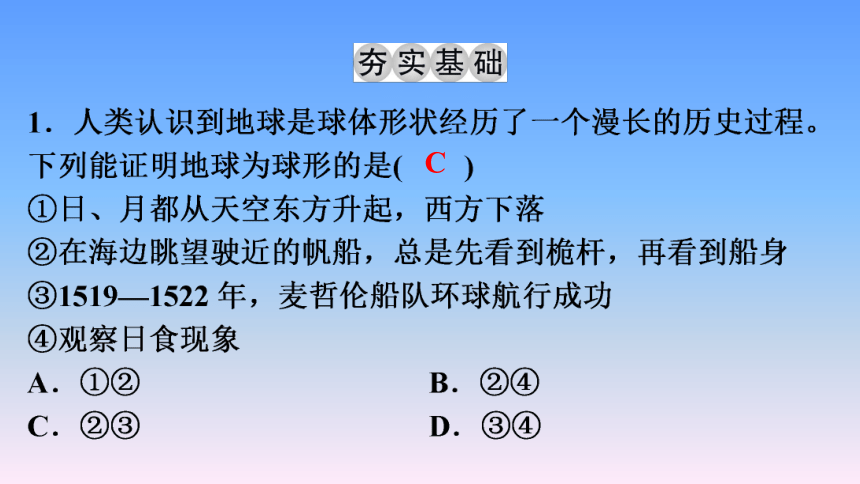 夯实基础

1．人类认识到地球是球体形状经历了一个漫长的历史过程。下列能证明地球为球形的是( C )

①日、月都从天空东方升起，西方下落

②在海边眺望驶近的帆船，总是先看到桅杆，再看到船身

③1519—1522 年，麦哲伦船队环球航行成功

④观察日食现象

A．①②

B．②④

C．②③

D．③④